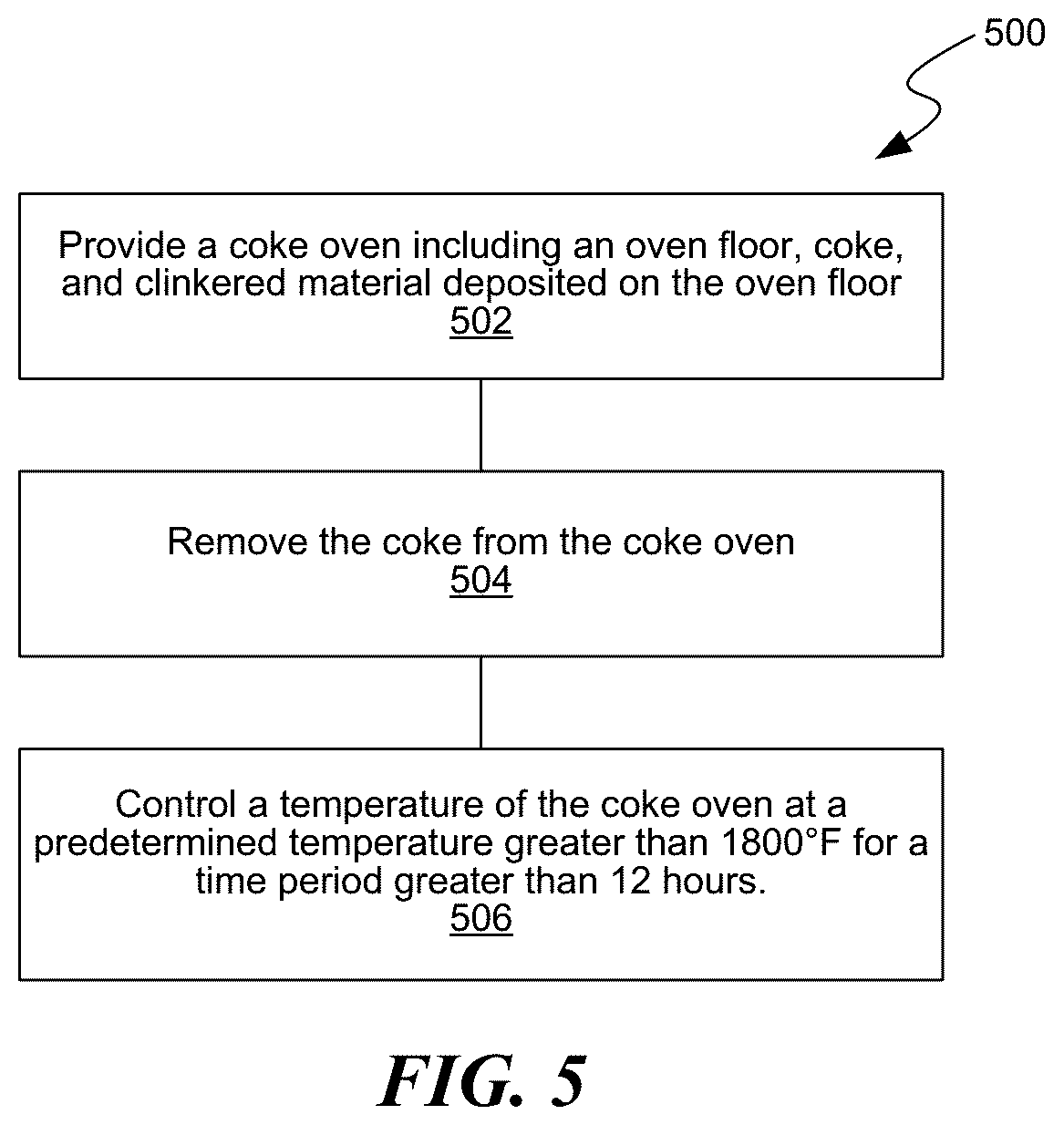 500

Provide a coke oven including an oven floor, coke, and clinkered material deposited on the oven floor
502

Remove the coke from the coke oven
504

Control a temperature of the coke oven at a predetermined temperature greater than 1800°F for a time period greater than 12 hours.
506

FIG. 5